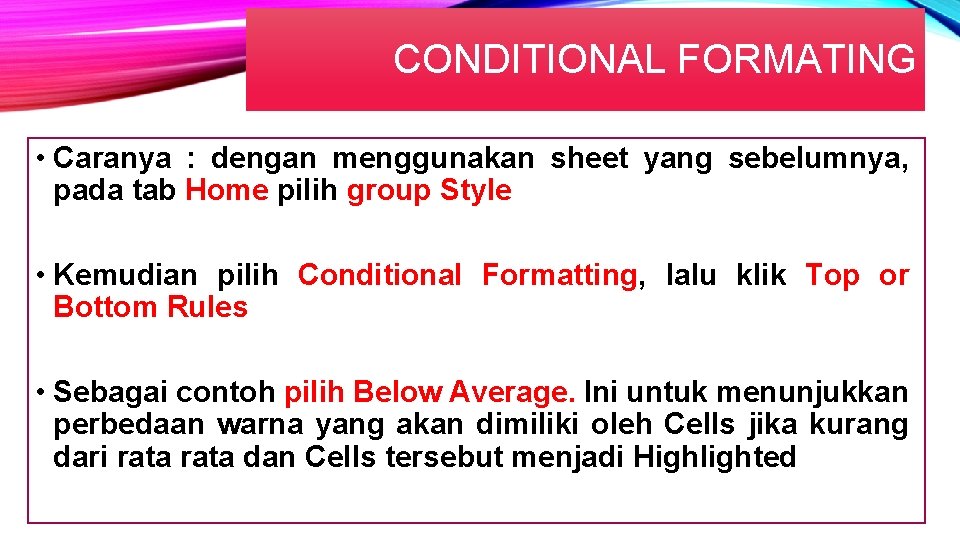 CONDITIONAL FORMATING

• Caranya : dengan menggunakan sheet yang sebelumnya, pada tab Home pilih group Style

• Kemudian pilih Conditional Formatting, lalu klik Top or Bottom Rules

• Sebagai contoh pilih Below Average. Ini untuk menunjukkan perbedaan warna yang akan dimiliki oleh Cells jika kurang dari rata rata dan Cells tersebut menjadi Highlighted